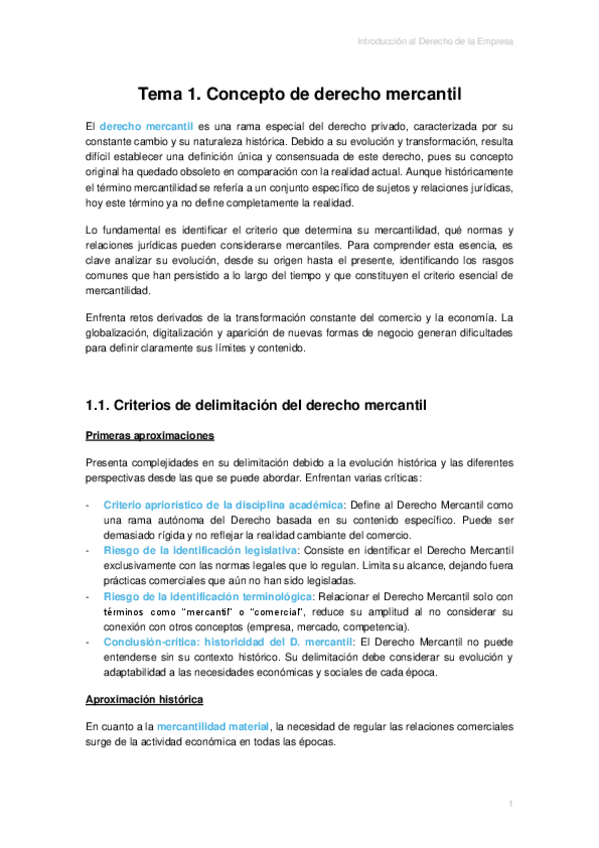 Introducción al Derecho de la Empresa

Tema 1. Concepto de derecho mercantil

El derecho mercantil es una rama especial del derecho privado, caracterizada por su constante cambio y su naturaleza histórica. Debido a su evolución y transformación, resulta difícil establecer una definición única y consensuada de este derecho, pues su concepto original ha quedado obsoleto en comparación con la realidad actual. Aunque históricamente el término mercantilidad se refería a un conjunto específico de sujetos y relaciones jurídicas, hoy este término ya no define completamente la realidad.

Lo fundamental es identificar el criterio que determina su mercantilidad, qué normas y relaciones jurídicas pueden considerarse mercantiles. Para comprender esta esencia, es clave analizar su evolución, desde su origen hasta el presente, identificando los rasgos comunes que han persistido a lo largo del tiempo y que constituyen el criterio esencial de mercantilidad.

Enfrenta retos derivados de la transformación constante del comercio y la economía. La globalización, digitalización y aparición de nuevas formas de negocio generan dificultades para definir claramente sus límites y contenido.

1.1. Criterios de delimitación del derecho mercantil

Primeras aproximaciones

Presenta complejidades en su delimitación debido a la evolución histórica y las diferentes perspectivas desde las que se puede abordar. Enfrentan varias críticas:

- Criterio apriorístico de la disciplina académica: Define al Derecho Mercantil como una rama autónoma del Derecho basada en su contenido específico. Puede ser demasiado rígida y no reflejar la realidad cambiante del comercio.
- Riesgo de la identificación legislativa: Consiste en identificar el Derecho Mercantil exclusivamente con las normas legales que lo regulan. Limita su alcance, dejando fuera prácticas comerciales que aún no han sido legisladas.
- Riesgo de la identificación terminológica: Relacionar el Derecho Mercantil solo con términos como "mercantil" o "comercial", reduce su amplitud al no considerar su conexión con otros conceptos (empresa, mercado, competencia).
- Conclusión-crítica: historicidad del D. mercantil: El Derecho Mercantil no puede entenderse sin su contexto histórico. Su delimitación debe considerar su evolución y adaptabilidad a las necesidades económicas y sociales de cada época.

Aproximación histórica

En cuanto a la mercantilidad material, la necesidad de regular las relaciones comerciales surge de la actividad económica en todas las épocas.

1